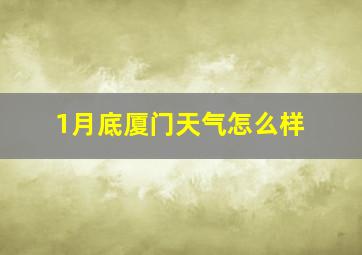 1月底厦门天气怎么样